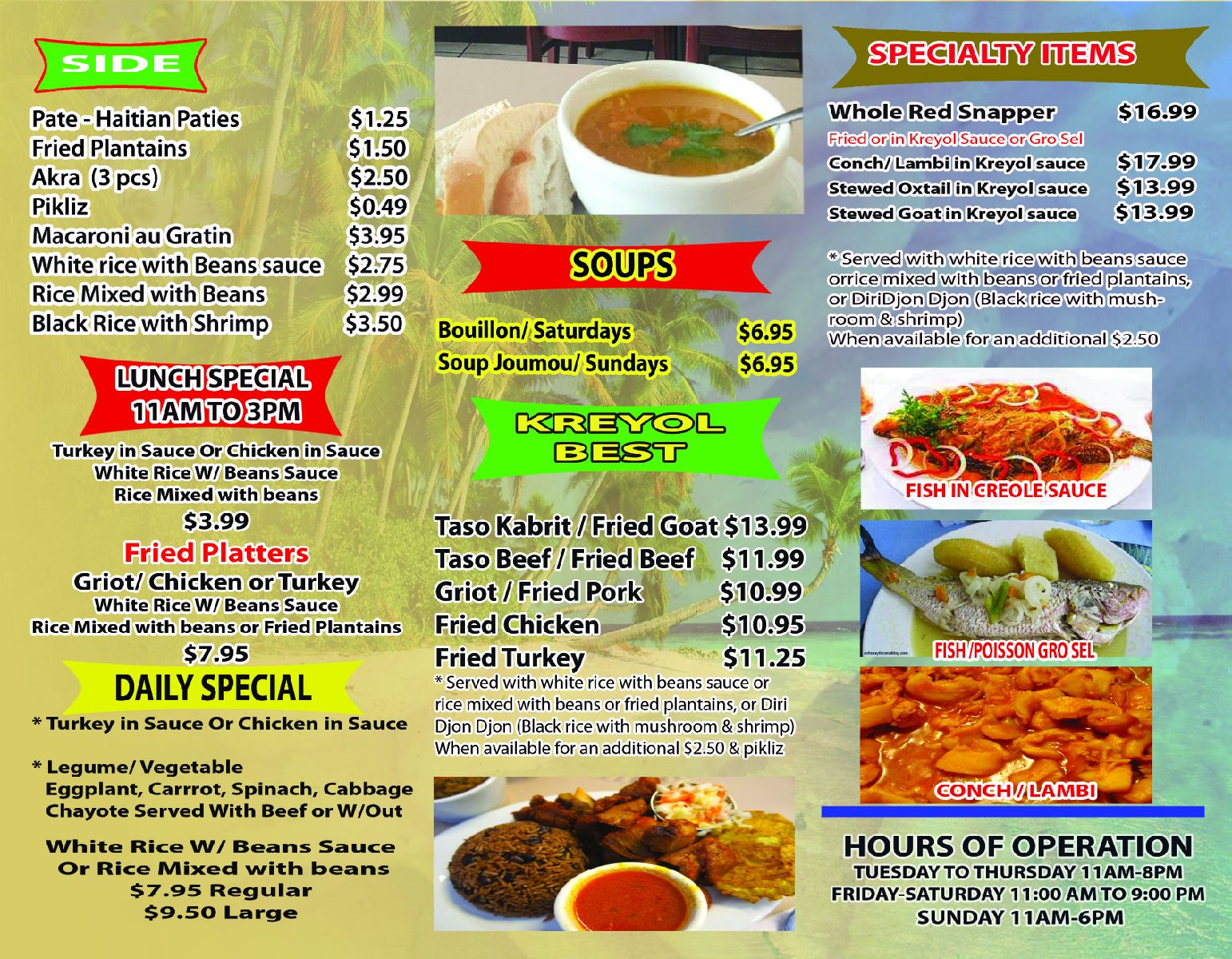 SIDE

Pate - Haitian Paties $1.25
Fried Plantains $1.50
Akra (3 pcs) $2.50
Pikliz $0.49
Macaroni au Gratin $3.95
White rice with Beans sauce $2.75
Rice Mixed with Beans $2.99
Black Rice with Shrimp $3.50

LUNCH SPECIAL
11AM TO 3PM

Turkey in Sauce Or Chicken in Sauce
White Rice W/ Beans Sauce
Rice Mixed with beans
$3.99

Fried Platters
Griot/ Chicken or Turkey
White Rice W/ Beans Sauce
Rice Mixed with beans or Fried Plantains
$7.95

DAILY SPECIAL
* Turkey in Sauce Or Chicken in Sauce

* Legume/ Vegetable
Eggplant, Carrrot, Spinach, Cabbage
Chayote Served With Beef or W/Out

White Rice W/ Beans Sauce
Or Rice Mixed with beans
$7.95 Regular
$9.50 Large

SOUPS

Bouillon/ Saturdays $6.95
Soup Joumou/ Sundays $6.95

KREYOL
BEST

Taso Kabrit / Fried Goat $13.99
Taso Beef / Fried Beef $11.99
Griot / Fried Pork $10.99
Fried Chicken $10.95
Fried Turkey $11.25

* Served with white rice with beans sauce or rice mixed with beans or fried plantains, or Diri Djon Djon (Black rice with mushroom & shrimp) When available for an additional $2.50 & pikliz

SPECIALTY ITEMS

Whole Red Snapper $16.99
Fried or in Kreyol Sauce or Gro Sel
Conch/ Lambi in Kreyol sauce $17.99
Stewed Oxtail in Kreyol sauce $13.99
Stewed Goat in Kreyol sauce $13.99

* Served with white rice with beans sauce orrice mixed with beans or fried plantains, or DiriDjon Djon (Black rice with mushroom & shrimp)
When available for an additional $2.50

FISH IN CREOLE SAUCE

FISH /POISSON GRO SEL

CONCH / LAMBI

HOURS OF OPERATION
TUESDAY TO THURSDAY 11AM-8PM
FRIDAY-SATURDAY 11:00 AM TO 9:00 PM
SUNDAY 11AM-6PM